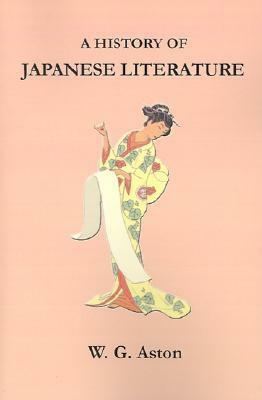 A HISTORY OF
JAPANESE LITERATURE

W. G. Aston